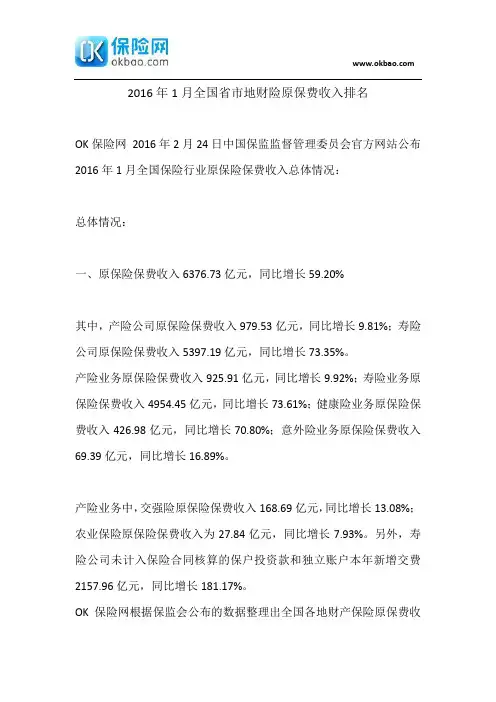 OK 保险网
okbao.com

www.okbao.com

2016 年 1 月全国省市地财险原保费收入排名

OK 保险网 2016 年 2 月 24 日中国保监监督管理委员会官方网站公布 2016 年 1 月全国保险行业原保险保费收入总体情况：

总体情况：

一、原保险保费收入 6376.73 亿元，同比增长 59.20%

其中，产险公司原保险保费收入 979.53 亿元，同比增长 9.81%；寿险公司原保险保费收入 5397.19 亿元，同比增长 73.35%。
产险业务原保险保费收入 925.91 亿元，同比增长 9.92%；寿险业务原保险保费收入 4954.45 亿元，同比增长 73.61%；健康险业务原保险保费收入 426.98 亿元，同比增长 70.80%；意外险业务原保险保费收入 69.39 亿元，同比增长 16.89%。

产险业务中，交强险原保险保费收入 168.69 亿元，同比增长 13.08%；农业保险原保险保费收入为 27.84 亿元，同比增长 7.93%。另外，寿险公司未计入保险合同核算的保户投资款和独立账户本年新增交费 2157.96 亿元，同比增长 181.17%。
OK 保险网根据保监会公布的数据整理出全国各地财产保险原保费收